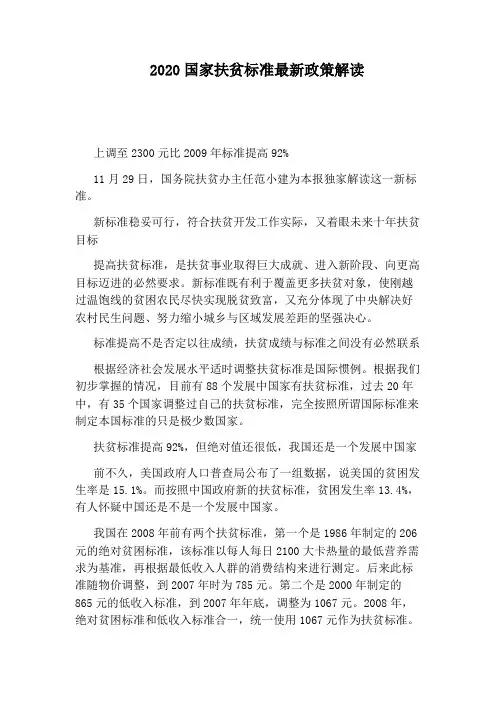 2020 国家扶贫标准最新政策解读

上调至 2300 元比 2009 年标准提高 92%

11 月 29 日，国务院扶贫办主任范小建为本报独家解读这一新标准。

新标准稳妥可行，符合扶贫开发工作实际，又着眼未来十年扶贫目标

提高扶贫标准，是扶贫事业取得巨大成就、进入新阶段、向更高目标迈进的必然要求。新标准既有利于覆盖更多扶贫对象，使刚越过温饱线的贫困农民尽快实现脱贫致富，又充分体现了中央解决好农村民生问题、努力缩小城乡与区域发展差距的坚强决心。

标准提高不是否定以往成绩，扶贫成绩与标准之间没有必然联系

根据经济社会发展水平适时调整扶贫标准是国际惯例。根据我们初步掌握的情况，目前有 88 个发展中国家有扶贫标准，过去 20 年中，有 35 个国家调整过自己的扶贫标准，完全按照所谓国际标准来制定本国标准的只是极少数国家。

扶贫标准提高 92%，但绝对值还很低，我国还是一个发展中国家

前不久，美国政府人口普查局公布了一组数据，说美国的贫困发生率是 15.1%。而按照中国政府新的扶贫标准，贫困发生率 13.4%，有人怀疑中国还是不是一个发展中国家。

我国在 2008 年前有两个扶贫标准，第一个是 1986 年制定的 206 元的绝对贫困标准，该标准以每人每日 2100 大卡热量的最低营养需求为基准，再根据最低收入人群的消费结构来进行测定。后来此标准随物价调整，到 2007 年时为 785 元。第二个是 2000 年制定的 865 元的低收入标准，到 2007 年年底，调整为 1067 元。2008 年，绝对贫困标准和低收入标准合一，统一使用 1067 元作为扶贫标准。